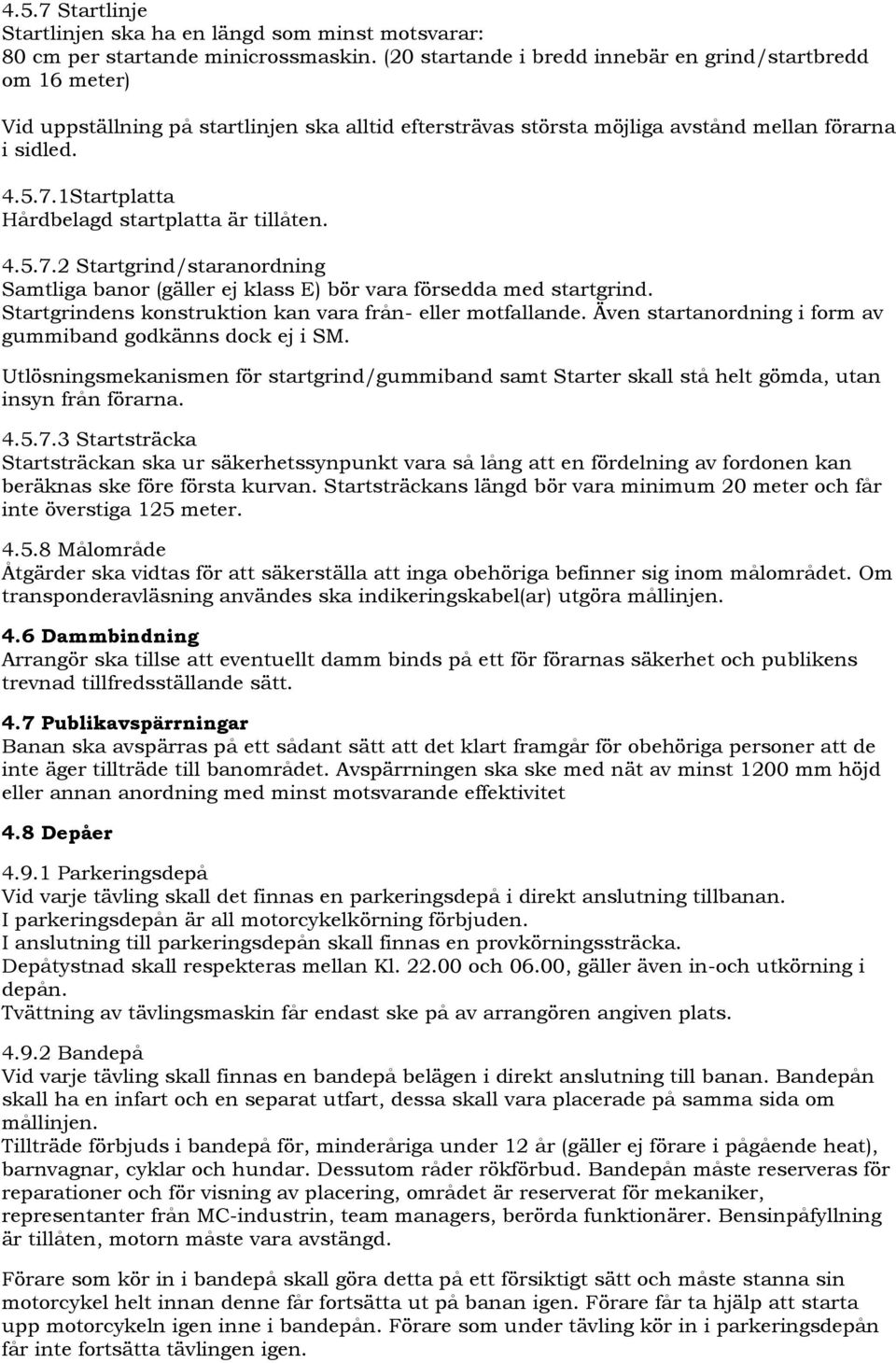 4.5.7 Startlinje
Startlinjen ska ha en längd som minst motsvarar:
80 cm per startande minicrossmaskin. (20 startande i bredd innebär en grind/startbredd om 16 meter)

Vid uppställning på startlinjen ska alltid eftersträvas största möjliga avstånd mellan förarna i sidled.

4.5.7.1Startplatta
Hårdbelagd startplatta är tillåten.

4.5.7.2 Startgrind/staranordning
Samtliga banor (gäller ej klass E) bör vara försedda med startgrind. Startgrindens konstruktion kan vara från- eller motfallande. Även startanordning i form av gummiband godkänns dock ej i SM.

Utlösningsmekanismen för startgrind/gummiband samt Starter skall stå helt gömda, utan insyn från förarna.

4.5.7.3 Startsträcka
Startsträckan ska ur säkerhetssynpunkt vara så lång att en fördelning av fordonen kan beräknas ske före första kurvan. Startsträckans längd bör vara minimum 20 meter och får inte överstiga 125 meter.

4.5.8 Målområde
Åtgärder ska vidtas för att säkerställa att inga obehöriga befinner sig inom målområdet. Om transponderavläsning användes ska indikeringskabel(ar) utgöra mållinjen.

4.6 Dammbindning
Arrangör ska tillse att eventuellt damm binds på ett för förarnas säkerhet och publikens trevnad tillfredsställande sätt.

4.7 Publikavspärrningar
Banan ska avspärras på ett sådant sätt att det klart framgår för obehöriga personer att de inte äger tillträde till banområdet. Avspärrningen ska ske med nät av minst 1200 mm höjd eller annan anordning med minst motsvarande effektivitet

4.8 Depåer

4.9.1 Parkeringsdepå
Vid varje tävling skall det finnas en parkeringsdepå i direkt anslutning tillbanan.
I parkeringsdepån är all motorcykelkörning förbjuden.
I anslutning till parkeringsdepån skall finnas en provkörningssträcka.
Depåtystnad skall respekteras mellan Kl. 22.00 och 06.00, gäller även in-och utkörning i depån.
Tvättning av tävlingsmaskin får endast ske på av arrangören angiven plats.

4.9.2 Bandepå
Vid varje tävling skall finnas en bandepå belägen i direkt anslutning till banan. Bandepån skall ha en infart och en separat utfart, dessa skall vara placerade på samma sida om mållinjen.
Tillträde förbjuds i bandepå för, minderåriga under 12 år (gäller ej förare i pågående heat), barnvagnar, cyklar och hundar. Dessutom råder rökförbud. Bandepån måste reserveras för reparationer och för visning av placering, området är reserverat för mekaniker, representanter från MC-industrin, team managers, berörda funktionärer. Bensinpåfyllning är tillåten, motorn måste vara avstängd.

Förare som kör in i bandepå skall göra detta på ett försiktigt sätt och måste stanna sin motorcykel helt innan denne får fortsätta ut på banan igen. Förare får ta hjälp att starta upp motorcykeln igen inne i bandepån. Förare som under tävling kör in i parkeringsdepån får inte fortsätta tävlingen igen.